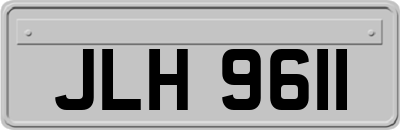 JLH 9611